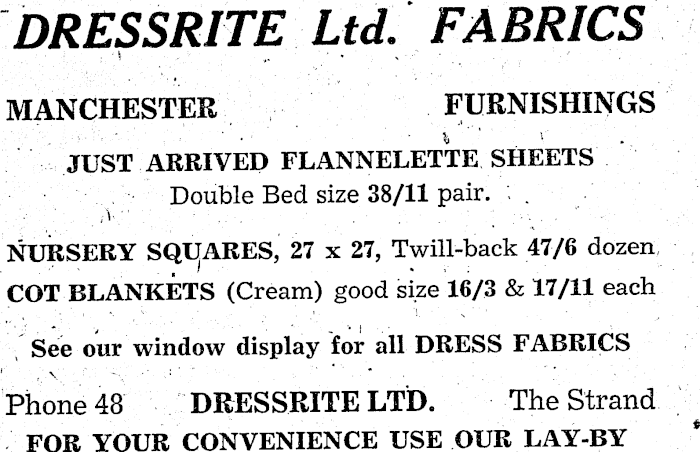 DRESSRITE Ltd. FABRICS

MANCHESTER FURNISHINGS

JUST ARRIVED FLANNELETTE SHEETS
Double Bed size 38/11 pair.

NURSERY SQUARES, 27 x 27, Twill-back 47/6 dozen
COT BLANKETS (Cream) good size 16/3 & 17/11 each

See our window display for all DRESS FABRICS

Phone 48 DRESSRITE LTD. The Strand
FOR YOUR CONVENIENCE USE OUR LAY-BY